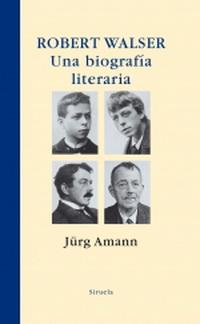 ROBERT WALSER
Una biografía literaria

Jürg Amann

Siruela